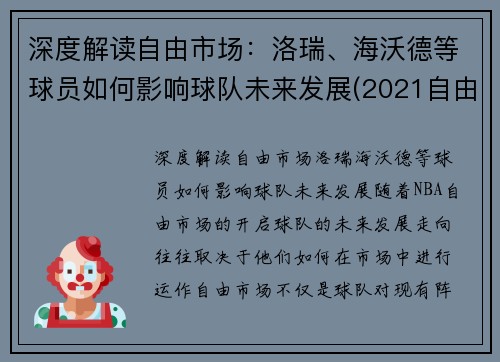 深度解读自由市场：洛瑞、海沃德等球员如何影响球队未来发展(2021自由

深度解读自由市场洛瑞海沃德等球员如何影响球队未来发展随着NBA自由市场的开启球队的未来发展走向往往取决于他们如何在市场中进行运作自由市场不仅是球队对现有阵